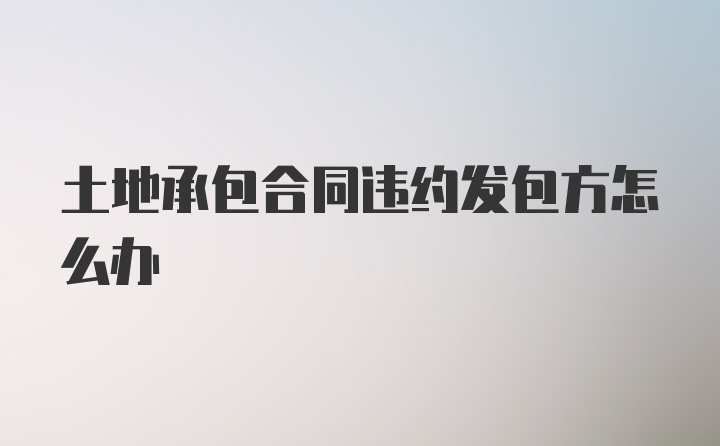 土地承包合同违约发包方怎么办